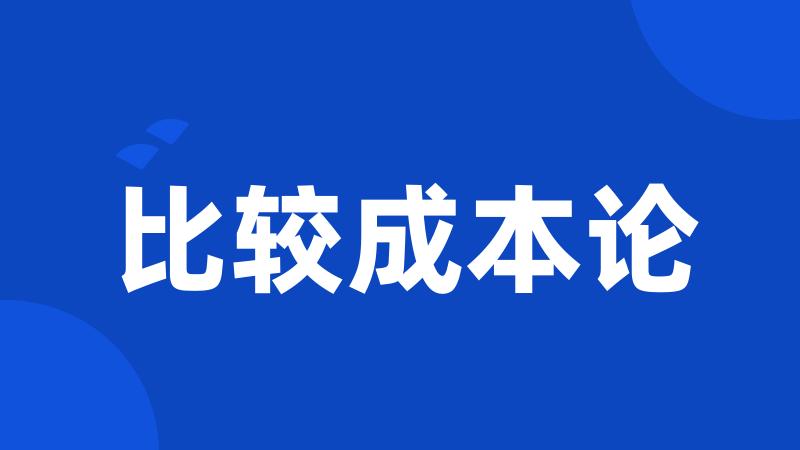 比较成本论